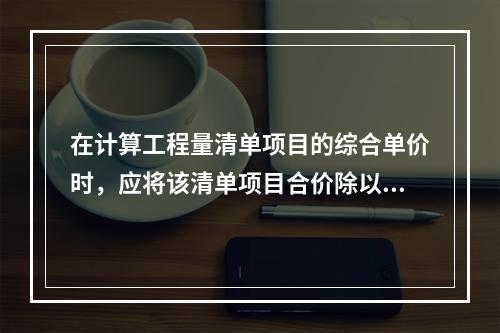 在计算工程量清单项目的综合单价时，应将该清单项目合价除以...